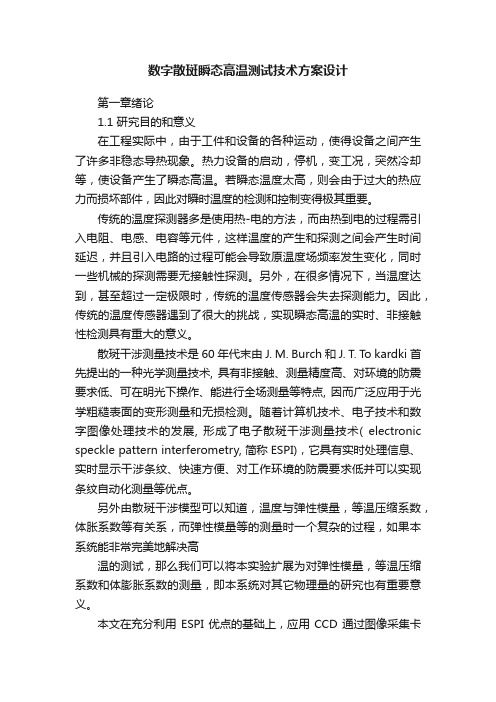 数字散斑瞬态高温测试技术方案设计

第一章绪论

1.1 研究目的和意义

在工程实际中，由于工件和设备的各种运动，使得设备之间产生了许多非稳态导热现象。热力设备的启动，停机，变工况，突然冷却等，使设备产生了瞬态高温。若瞬态温度太高，则会由于过大的热应力而损坏部件，因此对瞬时温度的检测和控制变得极其重要。

传统的温度探测器多是使用热-电的方法，而由热到电的过程需引入电阻、电感、电容等元件，这样温度的产生和探测之间会产生时间延迟，并且引入电路的过程可能会导致原温度场频率发生变化，同时一些机械的探测需要无接触性探测。另外，在很多情况下，当温度达到，甚至超过一定极限时，传统的温度传感器会失去探测能力。因此，传统的温度传感器遇到了很大的挑战，实现瞬态高温的实时、非接触性检测具有重大的意义。

散斑干涉测量技术是 60 年代末由 J. M. Burch 和 J. T. To kardki 首先提出的一种光学测量技术, 具有非接触、测量精度高、对环境的防震要求低、可在明光下操作、能进行全场测量等特点, 因而广泛应用于光学粗糙表面的变形测量和无损检测。随着计算机技术、电子技术和数字图像处理技术的发展, 形成了电子散斑干涉测量技术( electronic speckle pattern interferometry, 简称 ESPI)，它具有实时处理信息、实时显示干涉条纹、快速方便、对工作环境的防震要求低并可以实现条纹自动化测量等优点。

另外由散斑干涉模型可以知道，温度与弹性模量，等温压缩系数，体胀系数等有关系，而弹性模量等的测量时一个复杂的过程，如果本系统能非常完美地解决高

温的测试，那么我们可以将本实验扩展为对弹性模量，等温压缩系数和体膨胀系数的测量，即本系统对其它物理量的研究也有重要意义。

本文在充分利用 ESPI 优点的基础上，应用 CCD 通过图像采集卡